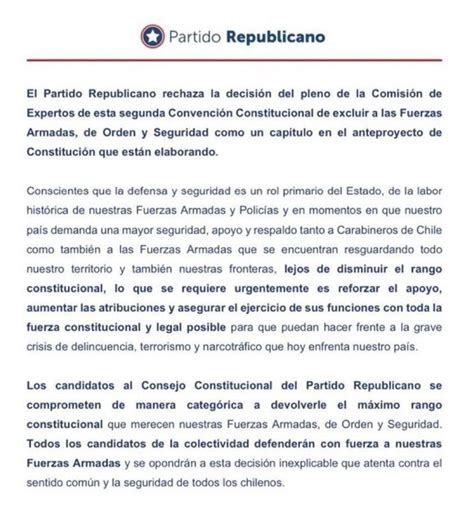 Partido Republicano

El Partido Republicano rechaza la decisión del pleno de la Comisión de Expertos de esta segunda Convención Constitucional de excluir a las Fuerzas Armadas, de Orden y Seguridad como un capítulo en el anteproyecto de Constitución que están elaborando.

Conscientes que la defensa y seguridad es un rol primario del Estado, de la labor histórica de nuestras Fuerzas Armadas y Policías y en momentos en que nuestro país demanda una mayor seguridad, apoyo y respaldo tanto a Carabineros de Chile como también a las Fuerzas Armadas que se encuentran resguardando todo nuestro territorio y también nuestras fronteras, lejos de disminuir el rango constitucional, lo que se requiere urgentemente es reforzar el apoyo, aumentar las atribuciones y asegurar el ejercicio de sus funciones con toda la fuerza constitucional y legal posible para que puedan hacer frente a la grave crisis de delincuencia, terrorismo y narcotráfico que hoy enfrenta nuestro país.

Los candidatos al Consejo Constitucional del Partido Republicano se comprometen de manera categórica a devolverle el máximo rango constitucional que merecen nuestras Fuerzas Armadas, de Orden y Seguridad. Todos los candidatos de la colectividad defenderán con fuerza a nuestras Fuerzas Armadas y se opondrán a esta decisión inexplicable que atenta contra el sentido común y la seguridad de todos los chilenos.